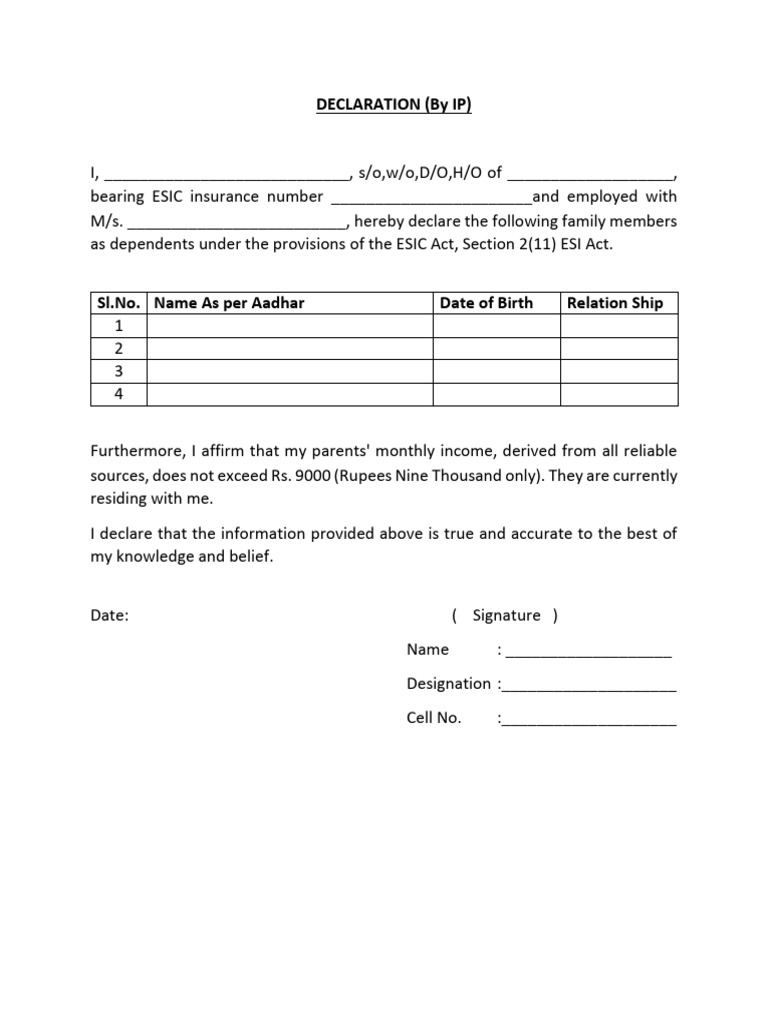 DECLARATION (By IP)

I, ____, s/o,w/o,D/O,H/O of ____, bearing ESIC insurance number ____and employed with M/s. ____, hereby declare the following family members as dependents under the provisions of the ESIC Act, Section 2(11) ESI Act.

| Sl.No. | Name As per Aadhar | Date of Birth | Relation Ship |
|---|---|---|---|
| 1 | | | |
| 2 | | | |
| 3 | | | |
| 4 | | | |

Furthermore, I affirm that my parents' monthly income, derived from all reliable sources, does not exceed Rs. 9000 (Rupees Nine Thousand only). They are currently residing with me.

I declare that the information provided above is true and accurate to the best of my knowledge and belief.

Date:

( Signature )

Name : ____

Designation :____

Cell No. :____